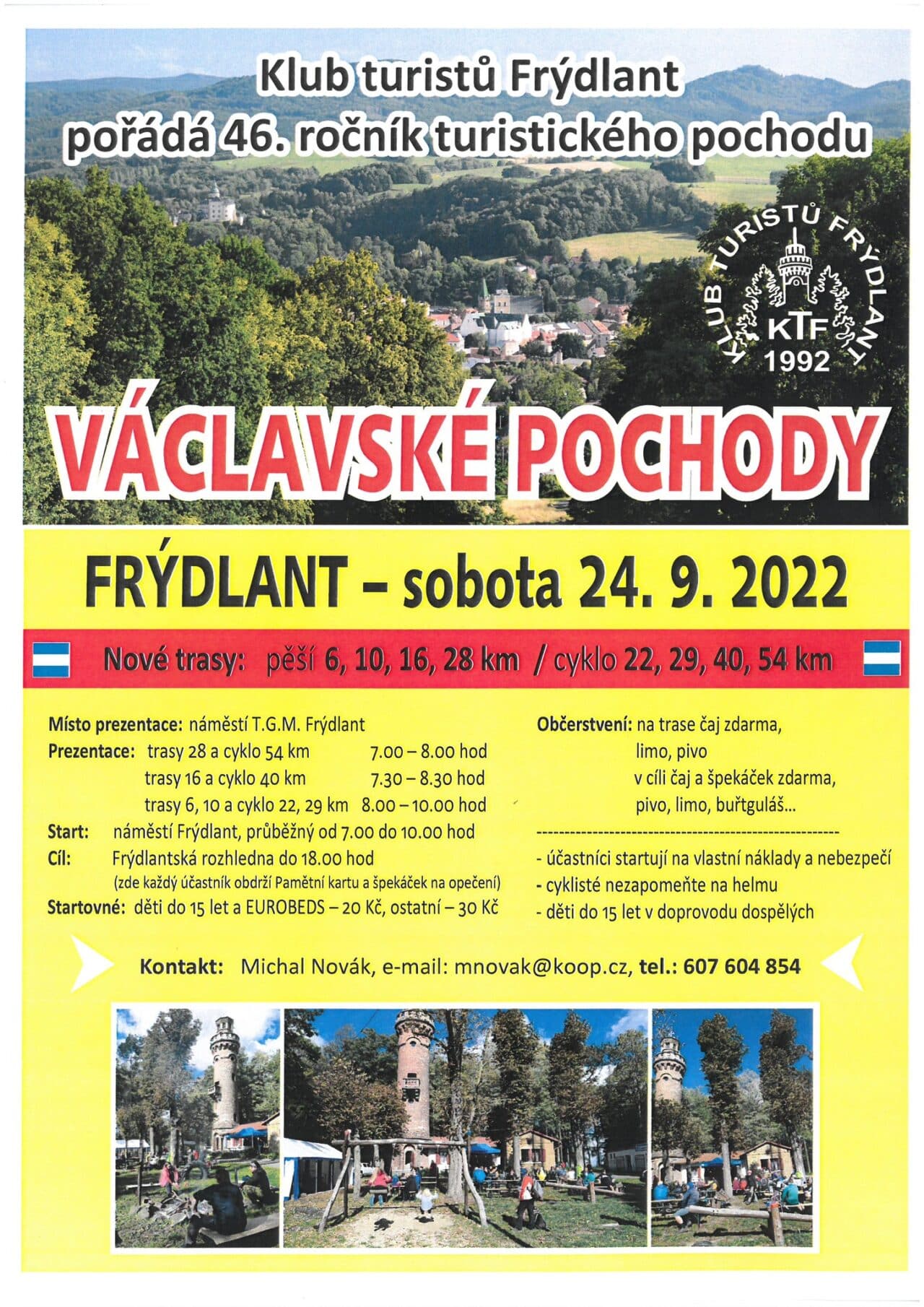 Klub turistů Frýdlant
pořádá 46. ročník turistického pochodu

KLUB TURISTŮ FRÝDLANT
KTF
1992

VÁCLAVSKÉ POCHODY

FRÝDLANT – sobota 24. 9. 2022

Nové trasy: pěší 6, 10, 16, 28 km / cyklo 22, 29, 40, 54 km

Místo prezentace: náměstí T.G.M. Frýdlant
Prezentace: trasy 28 a cyklo 54 km 7.00 – 8.00 hod
trasy 16 a cyklo 40 km 7.30 – 8.30 hod
trasy 6, 10 a cyklo 22, 29 km 8.00 – 10.00 hod
Start: náměstí Frýdlant, průběžný od 7.00 do 10.00 hod
Cíl: Frýdlantská rozhledna do 18.00 hod
(zde každý účastník obdrží Pamětní kartu a špekáček na opečení)
Startovné: děti do 15 let a EUROBEDS – 20 Kč, ostatní – 30 Kč

Občerstvení: na trase čaj zdarma,
limo, pivo
v cíli čaj a špekáček zdarma,
pivo, limo, buřtguláš...

- účastníci startují na vlastní náklady a nebezpečí
- cyklisté nezapomeňte na helmu
- děti do 15 let v doprovodu dospělých

Kontakt: Michal Novák, e-mail: mnovak@koop.cz, tel.: 607 604 854